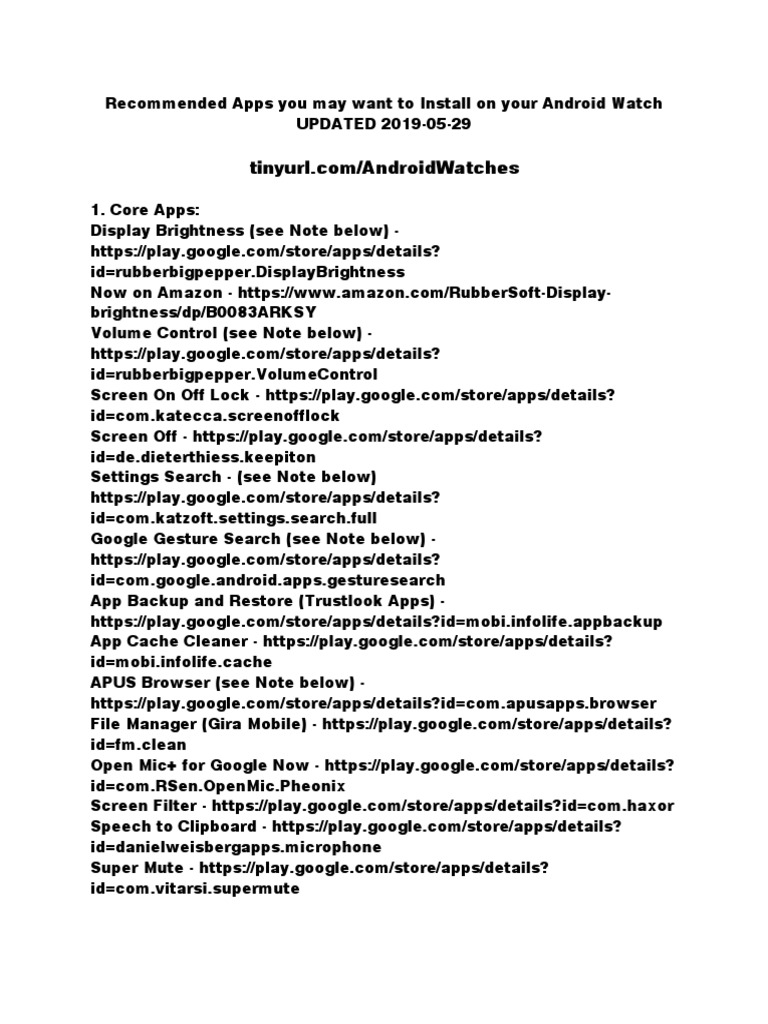 Recommended Apps you may want to Install on your Android Watch
UPDATED 2019-05-29

tinyurl.com/AndroidWatches

1. Core Apps:
Display Brightness (see Note below) - https://play.google.com/store/apps/details?id=rubberbigpepper.DisplayBrightness
Now on Amazon - https://www.amazon.com/RubberSoft-Display-brightness/dp/B0083ARKSY
Volume Control (see Note below) - https://play.google.com/store/apps/details?id=rubberbigpepper.VolumeControl
Screen On Off Lock - https://play.google.com/store/apps/details?id=com.katecca.screenofflock
Screen Off - https://play.google.com/store/apps/details?id=de.dieterthiess.keepiton
Settings Search - (see Note below) https://play.google.com/store/apps/details?id=com.katzoft.settings.search.full
Google Gesture Search (see Note below) - https://play.google.com/store/apps/details?id=com.google.android.apps.gesturesearch
App Backup and Restore (Trustlook Apps) - https://play.google.com/store/apps/details?id=mobi.infolife.appbackup
App Cache Cleaner - https://play.google.com/store/apps/details?id=mobi.infolife.cache
APUS Browser (see Note below) - https://play.google.com/store/apps/details?id=com.apusapps.browser
File Manager (Gira Mobile) - https://play.google.com/store/apps/details?id=fm.clean
Open Mic+ for Google Now - https://play.google.com/store/apps/details?id=com.RSen.OpenMic.Pheonix
Screen Filter - https://play.google.com/store/apps/details?id=com.haxor
Speech to Clipboard - https://play.google.com/store/apps/details?id=danielweisbergapps.microphone
Super Mute - https://play.google.com/store/apps/details?id=com.vitarsi.supermute